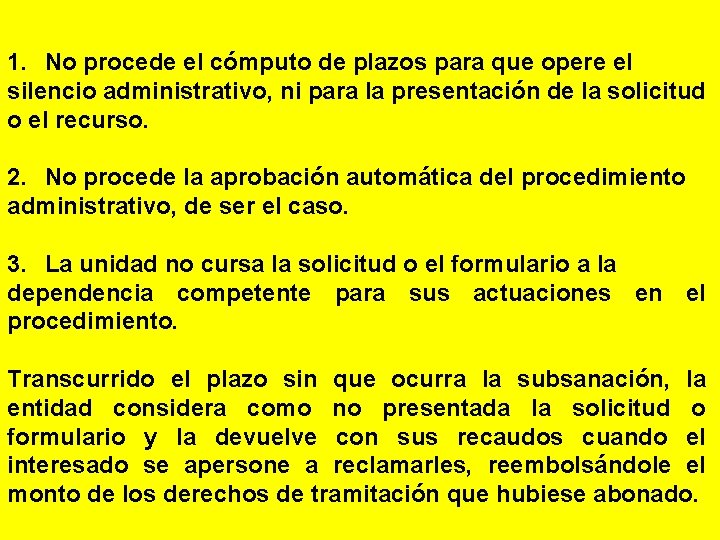 1. No procede el cómputo de plazos para que opere el silencio administrativo, ni para la presentación de la solicitud o el recurso.

2. No procede la aprobación automática del procedimiento administrativo, de ser el caso.

3. La unidad no cursa la solicitud o el formulario a la dependencia competente para sus actuaciones en el procedimiento.

Transcurrido el plazo sin que ocurra la subsanación, la entidad considera como no presentada la solicitud o formulario y la devuelve con sus recaudos cuando el interesado se apersone a reclamarles, reembolsándole el monto de los derechos de tramitación que hubiese abonado.